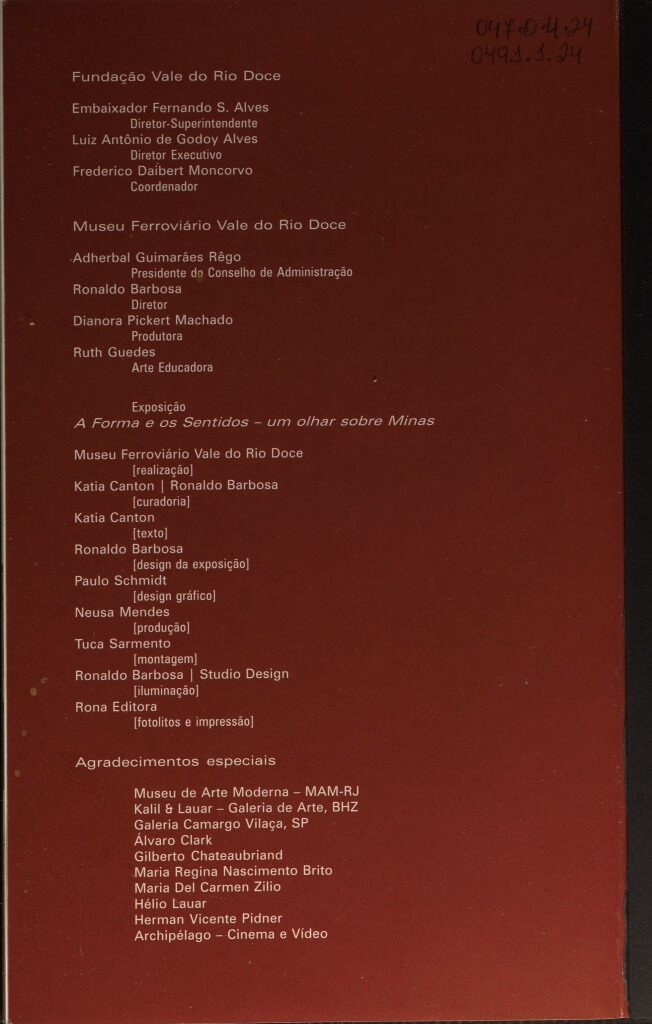 047.0.4.24
049.1.1.24

Fundação Vale do Rio Doce

Embaixador Fernando S. Alves
Diretor-Superintendente
Luiz Antônio de Godoy Alves
Diretor Executivo
Frederico Daibert Moncorvo
Coordenador

Museu Ferroviário Vale do Rio Doce

Adherbal Guimarães Rêgo
Presidente do Conselho de Administração
Ronaldo Barbosa
Diretor
Dianora Pickert Machado
Produtora
Ruth Guedes
Arte Educadora

Exposição
A Forma e os Sentidos – um olhar sobre Minas

Museu Ferroviário Vale do Rio Doce
[realização]
Katia Canton | Ronaldo Barbosa
[curadoria]
Katia Canton
[texto]
Ronaldo Barbosa
[design da exposição]
Paulo Schmidt
[design gráfico]
Neusa Mendes
[produção]
Tuca Sarmento
[montagem]
Ronaldo Barbosa | Studio Design
[iluminação]
Rona Editora
[fotolitos e impressão]

Agradecimentos especiais

Museu de Arte Moderna – MAM-RJ
Kalil & Lauar – Galeria de Arte, BHZ
Galeria Camargo Vilaça, SP
Álvaro Clark
Gilberto Chateaubriand
Maria Regina Nascimento Brito
Maria Del Carmen Zilio
Hélio Lauar
Herman Vicente Pidner
Archipélago – Cinema e Vídeo